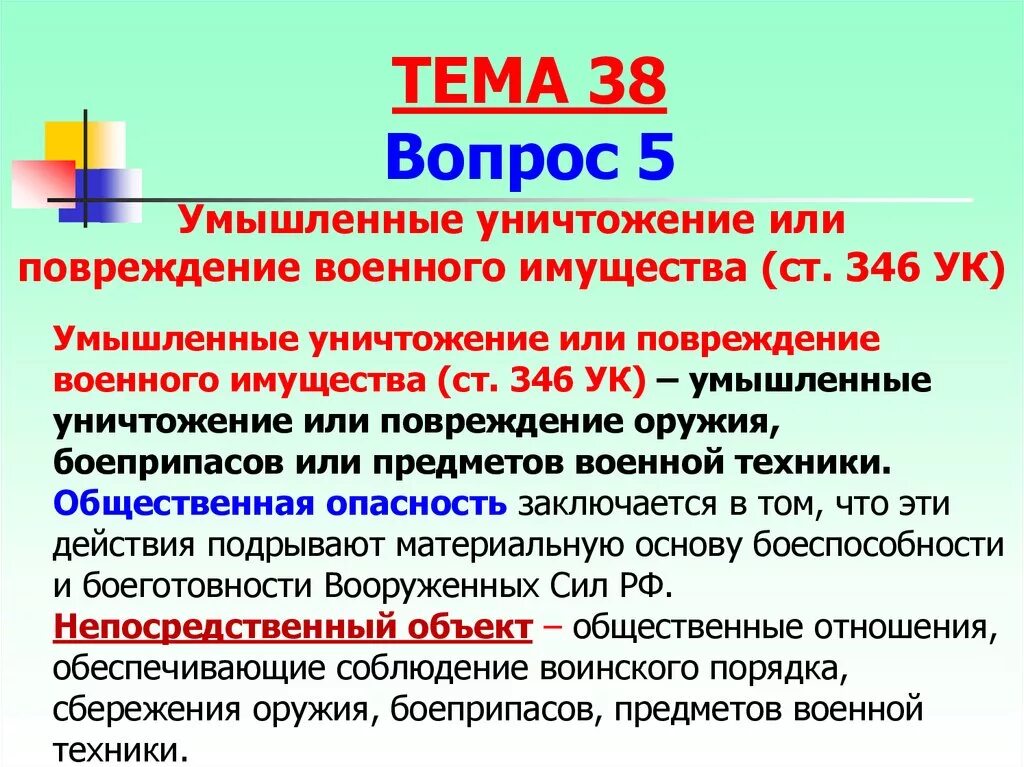 ТЕМА 38
Вопрос 5
Умышленные уничтожение или повреждение военного имущества (ст. 346 УК)

Умышленные уничтожение или повреждение военного имущества (ст. 346 УК) – умышленные уничтожение или повреждение оружия, боеприпасов или предметов военной техники.
Общественная опасность заключается в том, что эти действия подрывают материальную основу боеспособности и боеготовности Вооруженных Сил РФ.
Непосредственный объект – общественные отношения, обеспечивающие соблюдение воинского порядка, сбережения оружия, боеприпасов, предметов военной техники.